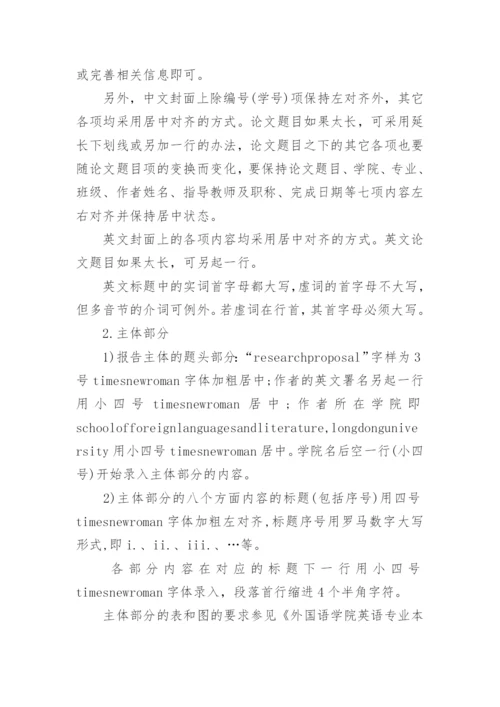 或完善相关信息即可。

另外，中文封面上除编号(学号)项保持左对齐外，其它各项均采用居中对齐的方式。论文题目如果太长，可采用延长下划线或另加一行的办法，论文题目之下的其它各项也要随论文题目项的变换而变化，要保持论文题目、学院、专业、班级、作者姓名、指导教师及职称、完成日期等七项内容左右对齐并保持居中状态。

英文封面上的各项内容均采用居中对齐的方式。英文论文题目如果太长，可另起一行。

英文标题中的实词首字母都大写,虚词的首字母不大写,但多音节的介词可例外。若虚词在行首,其首字母必须大写。

2.主体部分

1)报告主体的题头部分:“researchproposal”字样为3号timesnewroman字体加粗居中;作者的英文署名另起一行用小四号timesnewroman居中;作者所在学院即schoolofforeignlanguagesandliterature,longdonguniversity用小四号timesnewroman居中。学院名后空一行(小四号)开始录入主体部分的内容。

2)主体部分的八个方面内容的标题(包括序号)用四号timesnewroman字体加粗左对齐,标题序号用罗马数字大写形式,即i.、ii.、iii.、…等。

各部分内容在对应的标题下一行用小四号timesnewroman字体录入，段落首行缩进4个半角字符。

主体部分的表和图的要求参见《外国语学院英语专业本